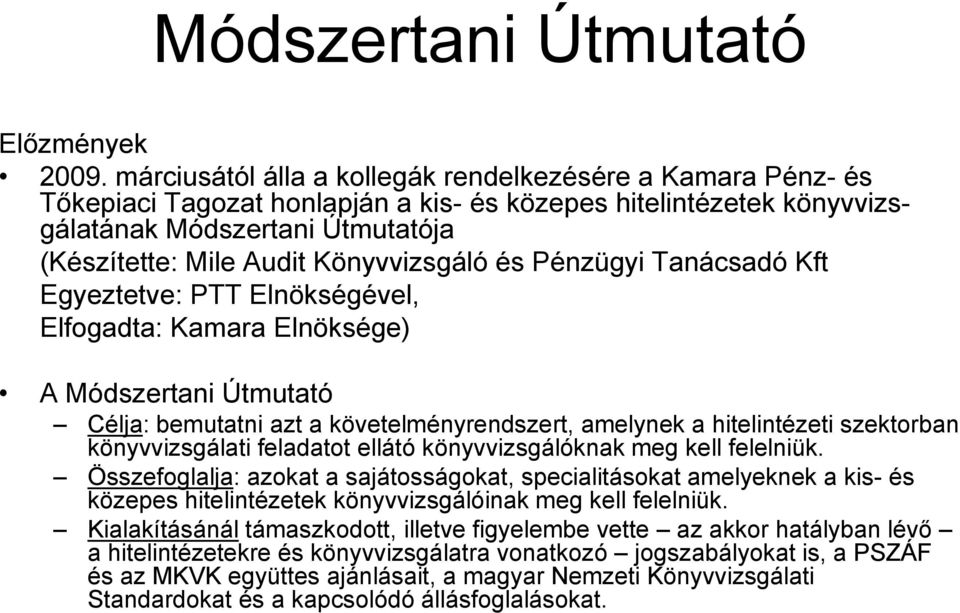 Módszertani Útmutató

Előzmények

• 2009. márciusától álla a kollegák rendelkezésére a Kamara Pénz- és Tőkepiaci Tagozat honlapján a kis- és közepes hitelintézetek könyvvizsgálatának Módszertani Útmutatója
(Készítette: Mile Audit Könyvvizsgáló és Pénzügyi Tanácsadó Kft
Egyeztetve: PTT Elnökségével,
Elfogadta: Kamara Elnöksége)

• A Módszertani Útmutató

– Célja: bemutatni azt a követelményrendszert, amelynek a hitelintézeti szektorban könyvvizsgálati feladatot ellátó könyvvizsgálóknak meg kell felelniük.

– Összefoglalja: azokat a sajátosságokat, specialitásokat amelyeknek a kis- és közepes hitelintézetek könyvvizsgálóinak meg kell felelniük.

– Kialakításánál támaszkodott, illetve figyelembe vette – az akkor hatályban lévő – a hitelintézetekre és könyvvizsgálatra vonatkozó – jogszabályokat is, a PSZÁF és az MKVK együttes ajánlásait, a magyar Nemzeti Könyvvizsgálati Standardokat és a kapcsolódó állásfoglalásokat.